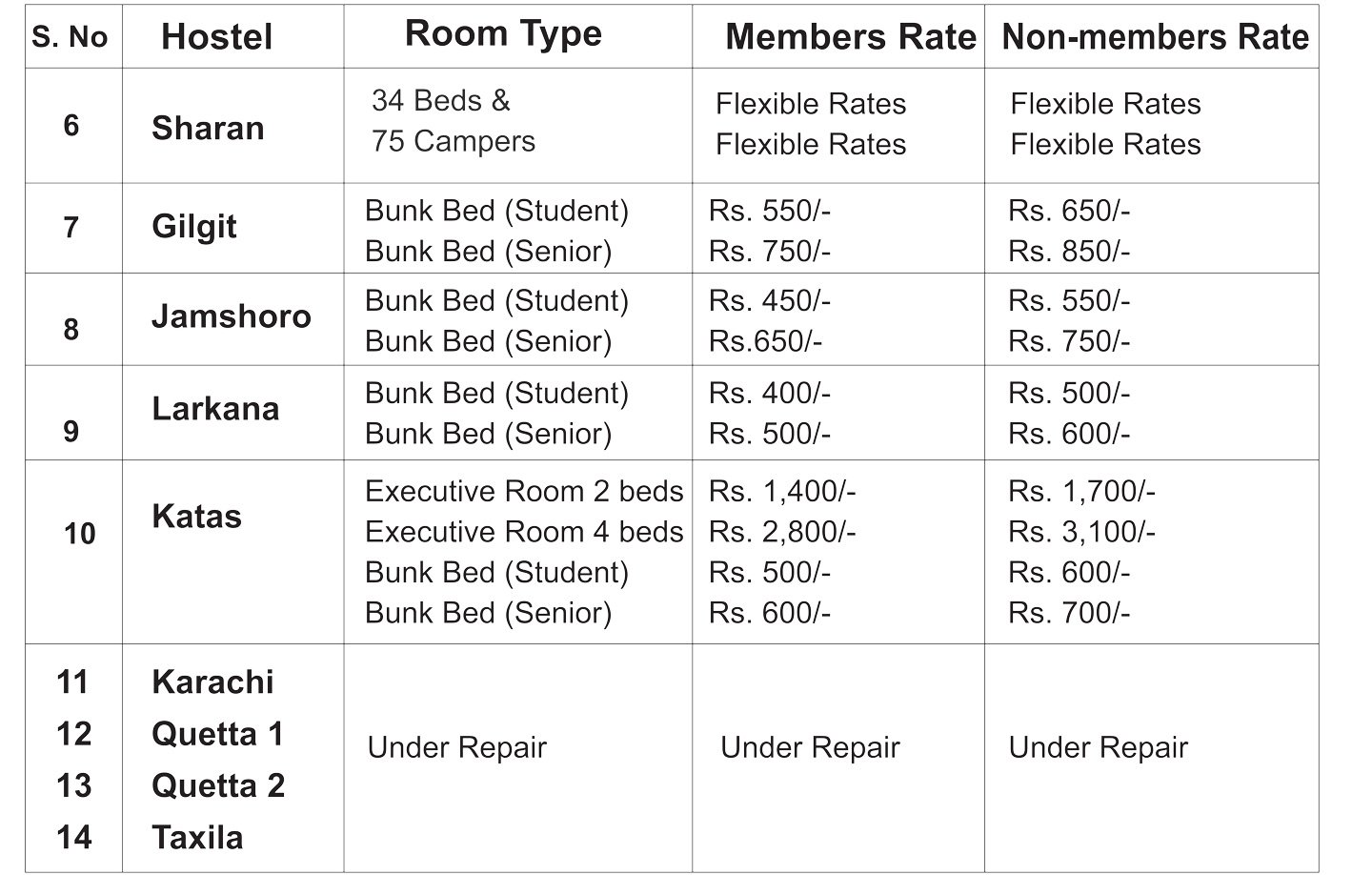 | S. No | Hostel | Room Type | Members Rate | Non-members Rate |
|---|---|---|---|---|
| 6 | Sharan | 34 Beds & 75 Campers | Flexible Rates Flexible Rates | Flexible Rates Flexible Rates |
| 7 | Gilgit | Bunk Bed (Student) Bunk Bed (Senior) | Rs. 550/- Rs. 750/- | Rs. 650/- Rs. 850/- |
| 8 | Jamshoro | Bunk Bed (Student) Bunk Bed (Senior) | Rs. 450/- Rs.650/- | Rs. 550/- Rs. 750/- |
| 9 | Larkana | Bunk Bed (Student) Bunk Bed (Senior) | Rs. 400/- Rs. 500/- | Rs. 500/- Rs. 600/- |
| 10 | Katas | Executive Room 2 beds Executive Room 4 beds Bunk Bed (Student) Bunk Bed (Senior) | Rs. 1,400/- Rs. 2,800/- Rs. 500/- Rs. 600/- | Rs. 1,700/- Rs. 3,100/- Rs. 600/- Rs. 700/- |
| 11 12 13 14 | Karachi Quetta 1 Quetta 2 Taxila | Under Repair | Under Repair | Under Repair |